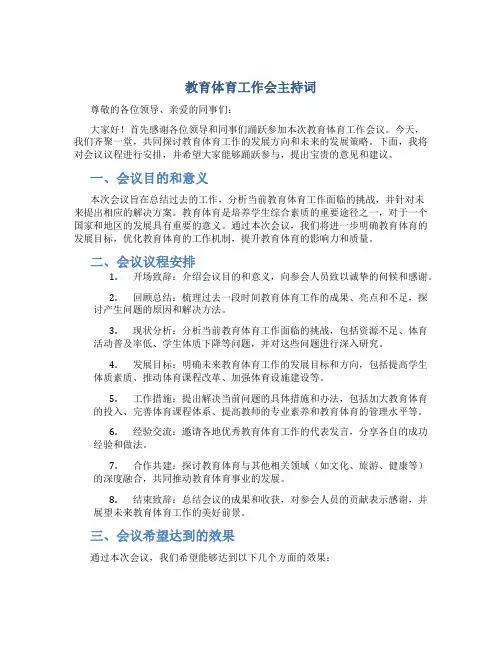 教育体育工作会主持词

尊敬的各位领导、亲爱的同事们：

大家好！首先感谢各位领导和同事们踊跃参加本次教育体育工作会议。今天，我们齐聚一堂，共同探讨教育体育工作的发展方向和未来的发展策略。下面，我将对会议议程进行安排，并希望大家能够踊跃参与，提出宝贵的意见和建议。

一、会议目的和意义

本次会议旨在总结过去的工作，分析当前教育体育工作面临的挑战，并针对未来提出相应的解决方案。教育体育是培养学生综合素质的重要途径之一，对于一个国家和地区的发展具有重要的意义。通过本次会议，我们将进一步明确教育体育的发展目标，优化教育体育的工作机制，提升教育体育的影响力和质量。

二、会议议程安排

1. 开场致辞：介绍会议目的和意义，向参会人员致以诚挚的问候和感谢。

2. 回顾总结：梳理过去一段时间教育体育工作的成果、亮点和不足，探讨产生问题的原因和解决方法。

3. 现状分析：分析当前教育体育工作面临的挑战，包括资源不足、体育活动普及率低、学生体质下降等问题，并对这些问题进行深入研究。

4. 发展目标：明确未来教育体育工作的发展目标和方向，包括提高学生体质素质、推动体育课程改革、加强体育设施建设等。

5. 工作措施：提出解决当前问题的具体措施和办法，包括加大教育体育的投入、完善体育课程体系、提高教师的专业素养和教育体育的管理水平等。

6. 经验交流：邀请各地优秀教育体育工作的代表发言，分享各自的成功经验和做法。

7. 合作共建：探讨教育体育与其他相关领域（如文化、旅游、健康等）的深度融合，共同推动教育体育事业的发展。

8. 结束致辞：总结会议的成果和收获，对参会人员的贡献表示感谢，并展望未来教育体育工作的美好前景。

三、会议希望达到的效果

通过本次会议，我们希望能够达到以下几个方面的效果：